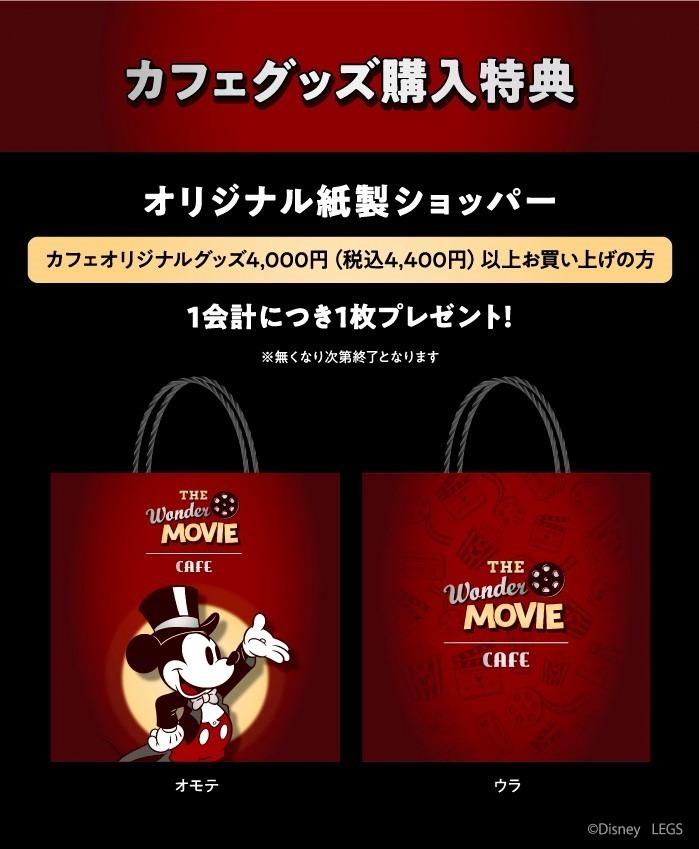 カフェグッズ購入特典

オリジナル紙製ショッパー

カフェオリジナルグッズ4,000円（税込4,400円）以上お買い上げの方

1会計につき1枚プレゼント！

※無くなり次第終了となります

THE Wonder MOVIE CAFE

THE Wonder MOVIE CAFE

オモテ

ウラ

©Disney LEGS